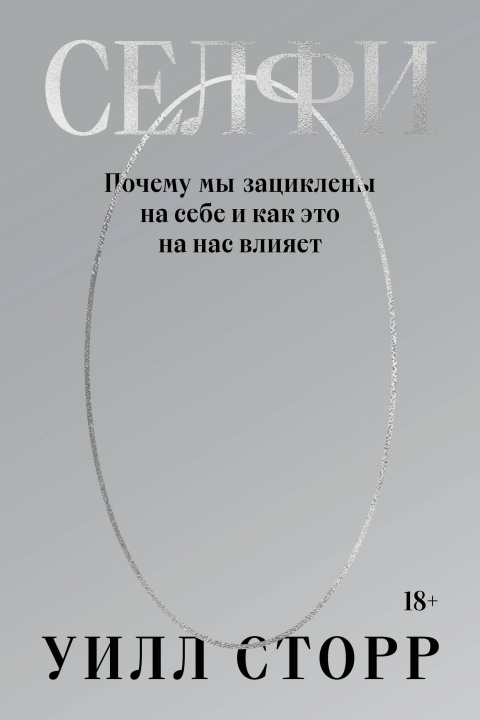 СЕЛФИ

Почему мы зациклены на себе и как это на нас влияет

18+

УИЛЛ СТОРР